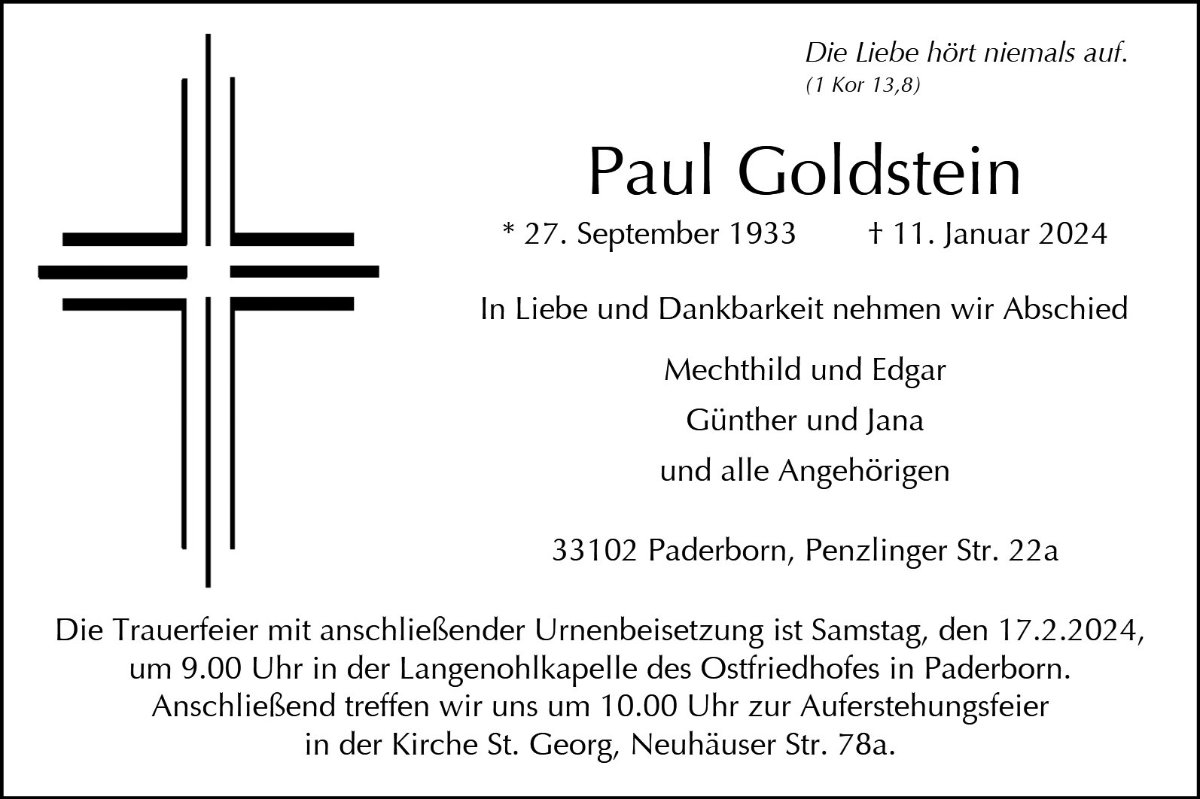 Die Liebe hört niemals auf.
(1 Kor 13,8)

Paul Goldstein

* 27. September 1933     † 11. Januar 2024

In Liebe und Dankbarkeit nehmen wir Abschied

Mechthild und Edgar
Günther und Jana
und alle Angehörigen

33102 Paderborn, Penzlinger Str. 22a

Die Trauerfeier mit anschließender Urnenbeisetzung ist Samstag, den 17.2.2024, um 9.00 Uhr in der Langenohlkapelle des Ostfriedhofes in Paderborn. Anschließend treffen wir uns um 10.00 Uhr zur Auferstehungsfeier in der Kirche St. Georg, Neuhäuser Str. 78a.